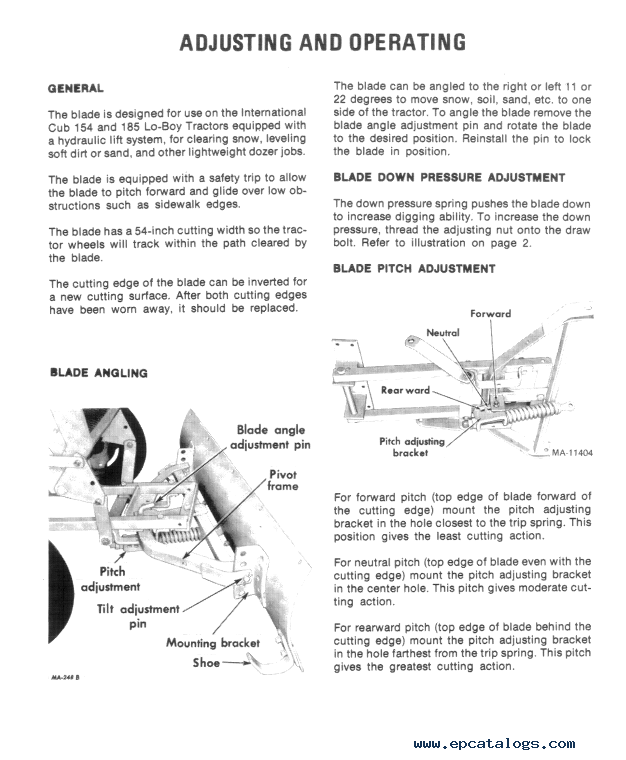 ADJUSTING AND OPERATING

GENERAL

The blade is designed for use on the International Cub 154 and 185 Lo-Boy Tractors equipped with a hydraulic lift system, for clearing snow, leveling soft dirt or sand, and other lightweight dozer jobs.

The blade is equipped with a safety trip to allow the blade to pitch forward and glide over low obstructions such as sidewalk edges.

The blade has a 54-inch cutting width so the tractor wheels will track within the path cleared by the blade.

The cutting edge of the blade can be inverted for a new cutting surface. After both cutting edges have been worn away, it should be replaced.

BLADE ANGLING

Blade angle adjustment pin

Pivot frame

Pitch adjustment

Tilt adjustment pin

Mounting bracket

Shoe

MA-248 B

The blade can be angled to the right or left 11 or 22 degrees to move snow, soil, sand, etc. to one side of the tractor. To angle the blade remove the blade angle adjustment pin and rotate the blade to the desired position. Reinstall the pin to lock the blade in position.

BLADE DOWN PRESSURE ADJUSTMENT

The down pressure spring pushes the blade down to increase digging ability. To increase the down pressure, thread the adjusting nut onto the draw bolt. Refer to illustration on page 2.

BLADE PITCH ADJUSTMENT

Forward

Neutral

Rear ward

Pitch adjusting bracket

MA-11404

For forward pitch (top edge of blade forward of the cutting edge) mount the pitch adjusting bracket in the hole closest to the trip spring. This position gives the least cutting action.

For neutral pitch (top edge of blade even with the cutting edge) mount the pitch adjusting bracket in the center hole. This pitch gives moderate cutting action.

For rearward pitch (top edge of blade behind the cutting edge) mount the pitch adjusting bracket in the hole farthest from the trip spring. This pitch gives the greatest cutting action.

www.epcatalogs.com